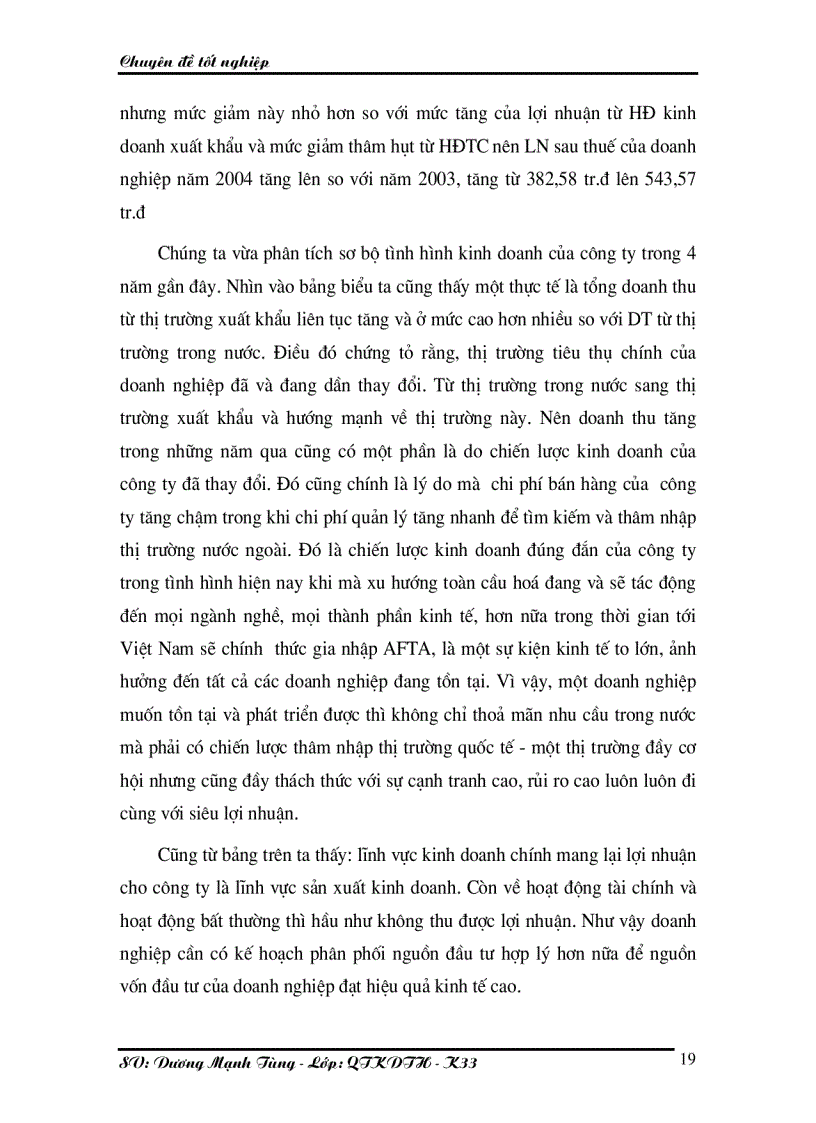 Chuyên đề tốt nghiệp

nhưng mức giảm này nhỏ hơn so với mức tăng của lợi nhuận từ HĐ kinh doanh xuất khẩu và mức giảm thâm hụt từ HĐTC nên LN sau thuế của doanh nghiệp năm 2004 tăng lên so với năm 2003, tăng từ 382,58 tr.đ lên 543,57 tr.đ

Chúng ta vừa phân tích sơ bộ tình hình kinh doanh của công ty trong 4 năm gần đây. Nhìn vào bảng biểu ta cũng thấy một thực tế là tổng doanh thu từ thị trường xuất khẩu liên tục tăng và ở mức cao hơn nhiều so với DT từ thị trường trong nước. Điều đó chứng tỏ rằng, thị trường tiêu thụ chính của doanh nghiệp đã và đang dần thay đổi. Từ thị trường trong nước sang thị trường xuất khẩu và hướng mạnh về thị trường này. Nên doanh thu tăng trong những năm qua cũng có một phần là do chiến lược kinh doanh của công ty đã thay đổi. Đó cũng chính là lý do mà chi phí bán hàng của công ty tăng chậm trong khi chi phí quản lý tăng nhanh để tìm kiếm và thâm nhập thị trường nước ngoài. Đó là chiến lược kinh doanh đúng đắn của công ty trong tình hình hiện nay khi mà xu hướng toàn cầu hoá đang và sẽ tác động đến mọi ngành nghề, mọi thành phần kinh tế, hơn nữa trong thời gian tới Việt Nam sẽ chính thức gia nhập AFTA, là một sự kiện kinh tế to lớn, ảnh hưởng đến tất cả các doanh nghiệp đang tồn tại. Vì vậy, một doanh nghiệp muốn tồn tại và phát triển được thì không chỉ thoả mãn nhu cầu trong nước mà phải có chiến lược thâm nhập thị trường quốc tế - một thị trường đầy cơ hội nhưng cũng đầy thách thức với sự cạnh tranh cao, rủi ro cao luôn luôn đi cùng với siêu lợi nhuận.

Cũng từ bảng trên ta thấy: lĩnh vực kinh doanh chính mang lại lợi nhuận cho công ty là lĩnh vực sản xuất kinh doanh. Còn về hoạt động tài chính và hoạt động bất thường thì hầu như không thu được lợi nhuận. Như vậy doanh nghiệp cần có kế hoạch phân phối nguồn đầu tư hợp lý hơn nữa để nguồn vốn đầu tư của doanh nghiệp đạt hiệu quả kinh tế cao.

SV: Dương Mạnh Tùng - Lớp: QTKDTH - K33 19